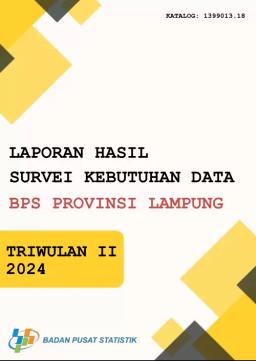 KATALOG: 1399013.18

LAPORAN HASIL
SURVEI KEBUTUHAN DATA
BPS PROVINSI LAMPUNG

TRIWULAN II
2024

BADAN PUSAT STATISTIK